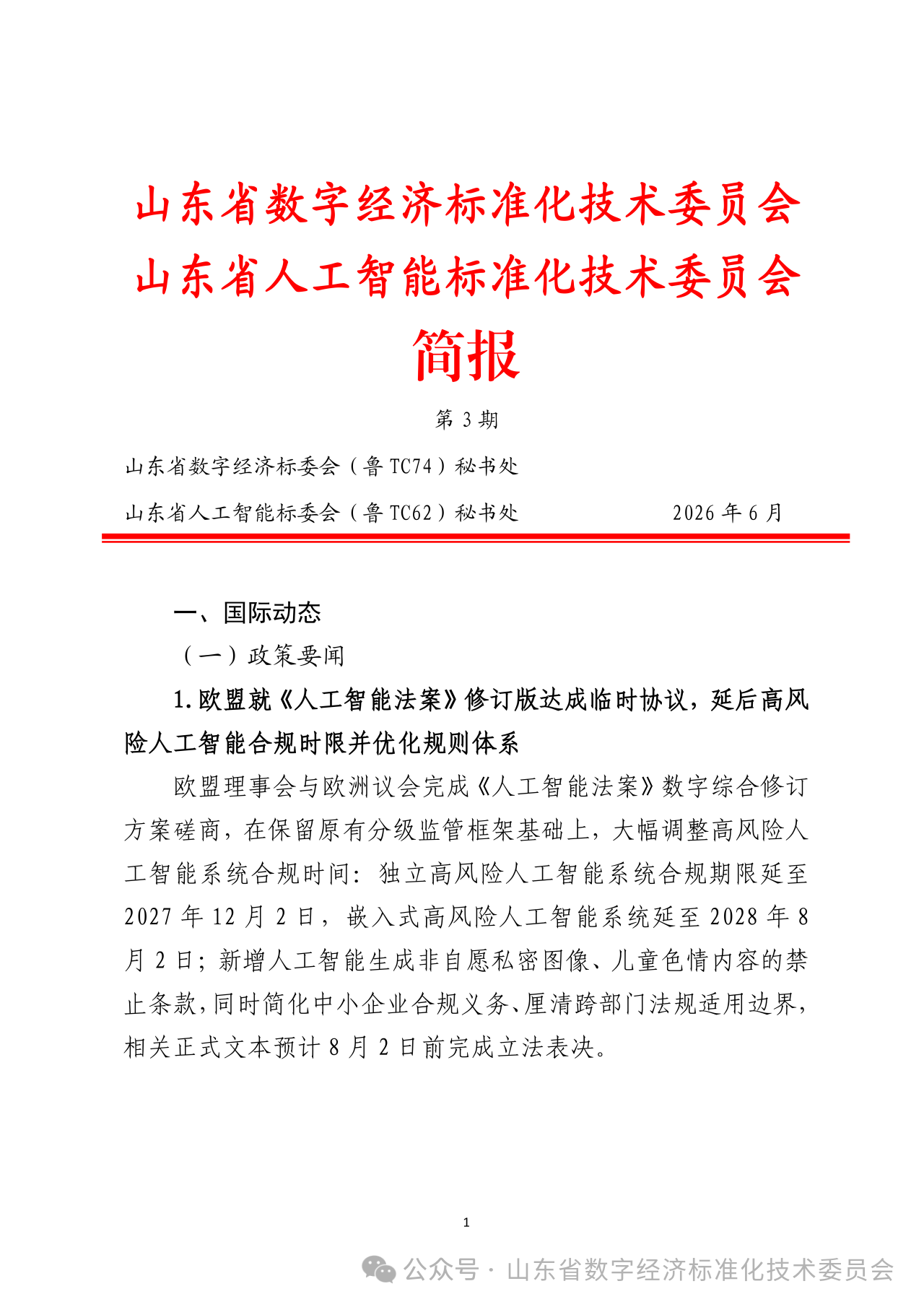 山东省数字经济标准化技术委员会
山东省人工智能标准化技术委员会

简报

第3期

山东省数字经济标委会（鲁TC74）秘书处

山东省人工智能标委会（鲁TC62）秘书处 2026年6月

一、国际动态

（一）政策要闻

1.欧盟就《人工智能法案》修订版达成临时协议，延后高风险人工智能合规时限并优化规则体系

欧盟理事会与欧洲议会完成《人工智能法案》数字综合修订方案磋商，在保留原有分级监管框架基础上，大幅调整高风险人工智能系统合规时间：独立高风险人工智能系统合规期限延至2027年12月2日，嵌入式高风险人工智能系统延至2028年8月2日；新增人工智能生成非自愿私密图像、儿童色情内容的禁止条款，同时简化中小企业合规义务、厘清跨部门法规适用边界，相关正式文本预计8月2日前完成立法表决。

1

公众号 · 山东省数字经济标准化技术委员会